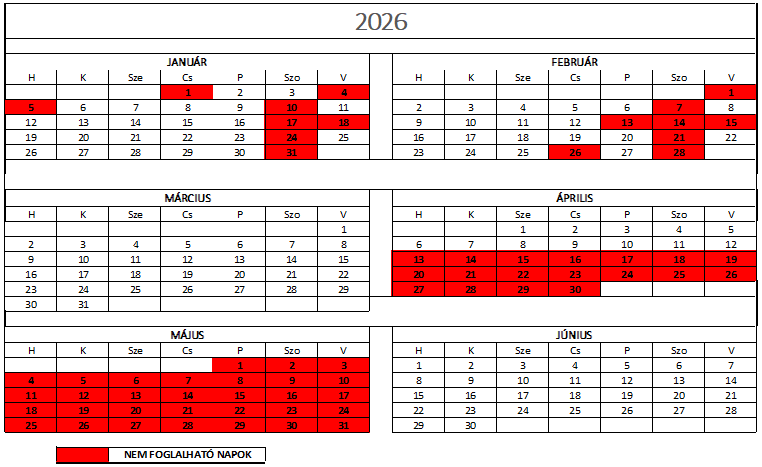 2026

JANUÁR

| H | K | Sze | Cs | P | Szo | V |
|---|---|---|---|---|---|---|
| | | | 1 | 2 | 3 | 4 |
| 5 | 6 | 7 | 8 | 9 | 10 | 11 |
| 12 | 13 | 14 | 15 | 16 | 17 | 18 |
| 19 | 20 | 21 | 22 | 23 | 24 | 25 |
| 26 | 27 | 28 | 29 | 30 | 31 | |

FEBRUÁR

| H | K | Sze | Cs | P | Szo | V |
|---|---|---|---|---|---|---|
| | | | | | | 1 |
| 2 | 3 | 4 | 5 | 6 | 7 | 8 |
| 9 | 10 | 11 | 12 | 13 | 14 | 15 |
| 16 | 17 | 18 | 19 | 20 | 21 | 22 |
| 23 | 24 | 25 | 26 | 27 | 28 | |

MÁRCIUS

| H | K | Sze | Cs | P | Szo | V |
|---|---|---|---|---|---|---|
| | | | | | | 1 |
| 2 | 3 | 4 | 5 | 6 | 7 | 8 |
| 9 | 10 | 11 | 12 | 13 | 14 | 15 |
| 16 | 17 | 18 | 19 | 20 | 21 | 22 |
| 23 | 24 | 25 | 26 | 27 | 28 | 29 |
| 30 | 31 | | | | | |

ÁPRILIS

| H | K | Sze | Cs | P | Szo | V |
|---|---|---|---|---|---|---|
| | | 1 | 2 | 3 | 4 | 5 |
| 6 | 7 | 8 | 9 | 10 | 11 | 12 |
| 13 | 14 | 15 | 16 | 17 | 18 | 19 |
| 20 | 21 | 22 | 23 | 24 | 25 | 26 |
| 27 | 28 | 29 | 30 | | | |

MÁJUS

| H | K | Sze | Cs | P | Szo | V |
|---|---|---|---|---|---|---|
| | | | | 1 | 2 | 3 |
| 4 | 5 | 6 | 7 | 8 | 9 | 10 |
| 11 | 12 | 13 | 14 | 15 | 16 | 17 |
| 18 | 19 | 20 | 21 | 22 | 23 | 24 |
| 25 | 26 | 27 | 28 | 29 | 30 | 31 |

JÚNIUS

| H | K | Sze | Cs | P | Szo | V |
|---|---|---|---|---|---|---|
| 1 | 2 | 3 | 4 | 5 | 6 | 7 |
| 8 | 9 | 10 | 11 | 12 | 13 | 14 |
| 15 | 16 | 17 | 18 | 19 | 20 | 21 |
| 22 | 23 | 24 | 25 | 26 | 27 | 28 |
| 29 | 30 | | | | | |

NEM FOGLALHATÓ NAPOK